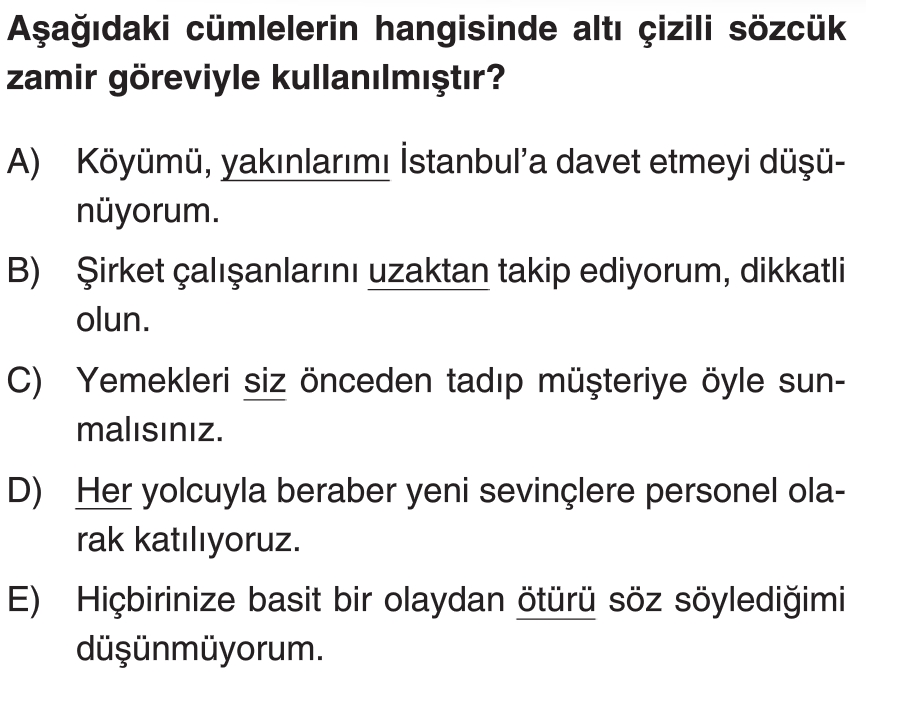 Aşağıdaki cümlelerin hangisinde altı çizili sözcük zamir göreviyle kullanılmıştır?

A) Köyümü, yakınlarımı İstanbul'a davet etmeyi düşünüyorum.

B) Şirket çalışanlarını uzaktan takip ediyorum, dikkatli olun.

C) Yemekleri siz önceden tadıp müşteriye öyle sunmalısınız.

D) Her yolcuyla beraber yeni sevinçlere personel olarak katılıyoruz.

E) Hiçbirinize basit bir olaydan ötürü söz söylediğimi düşünmüyorum.